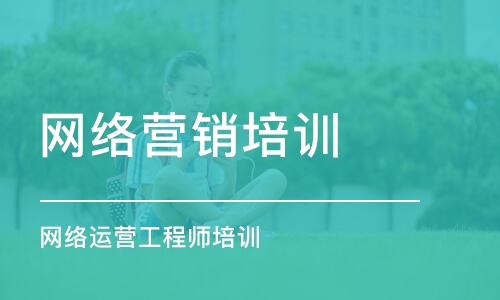 网络营销培训

网络运营工程师培训